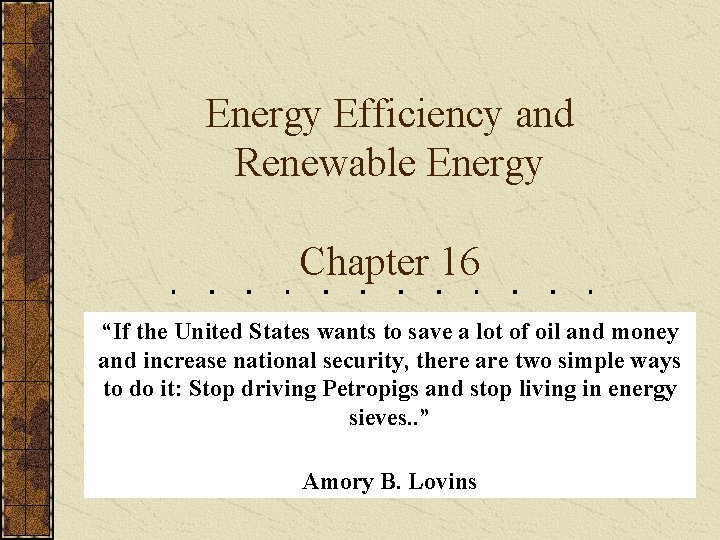 Energy Efficiency and Renewable Energy

Chapter 16

“If the United States wants to save a lot of oil and money and increase national security, there are two simple ways to do it: Stop driving Petropigs and stop living in energy sieves..”

Amory B. Lovins